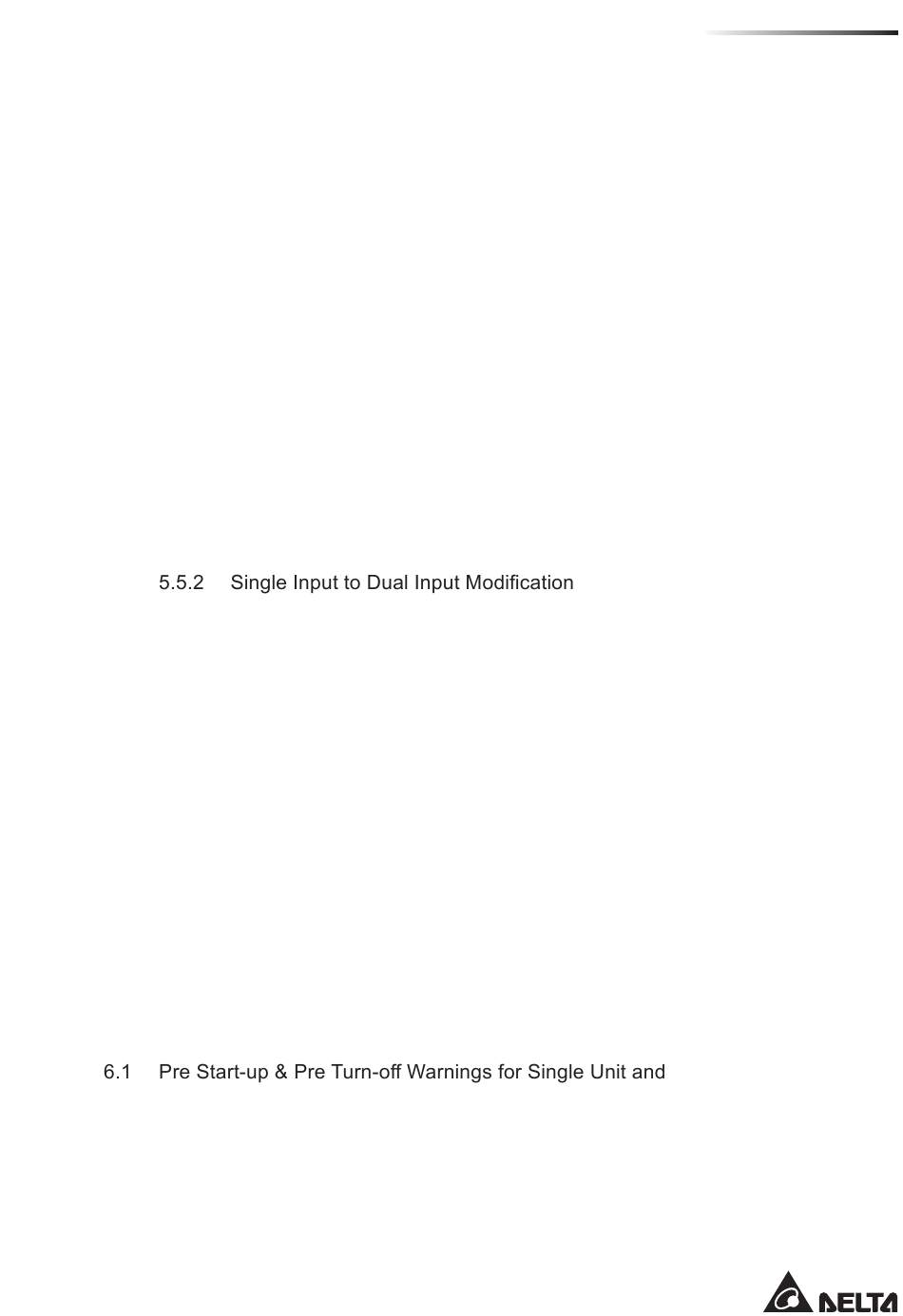 5.5.2 Single Input to Dual Input Modification

6.1 Pre Start-up & Pre Turn-off Warnings for Single Unit and

DELTA